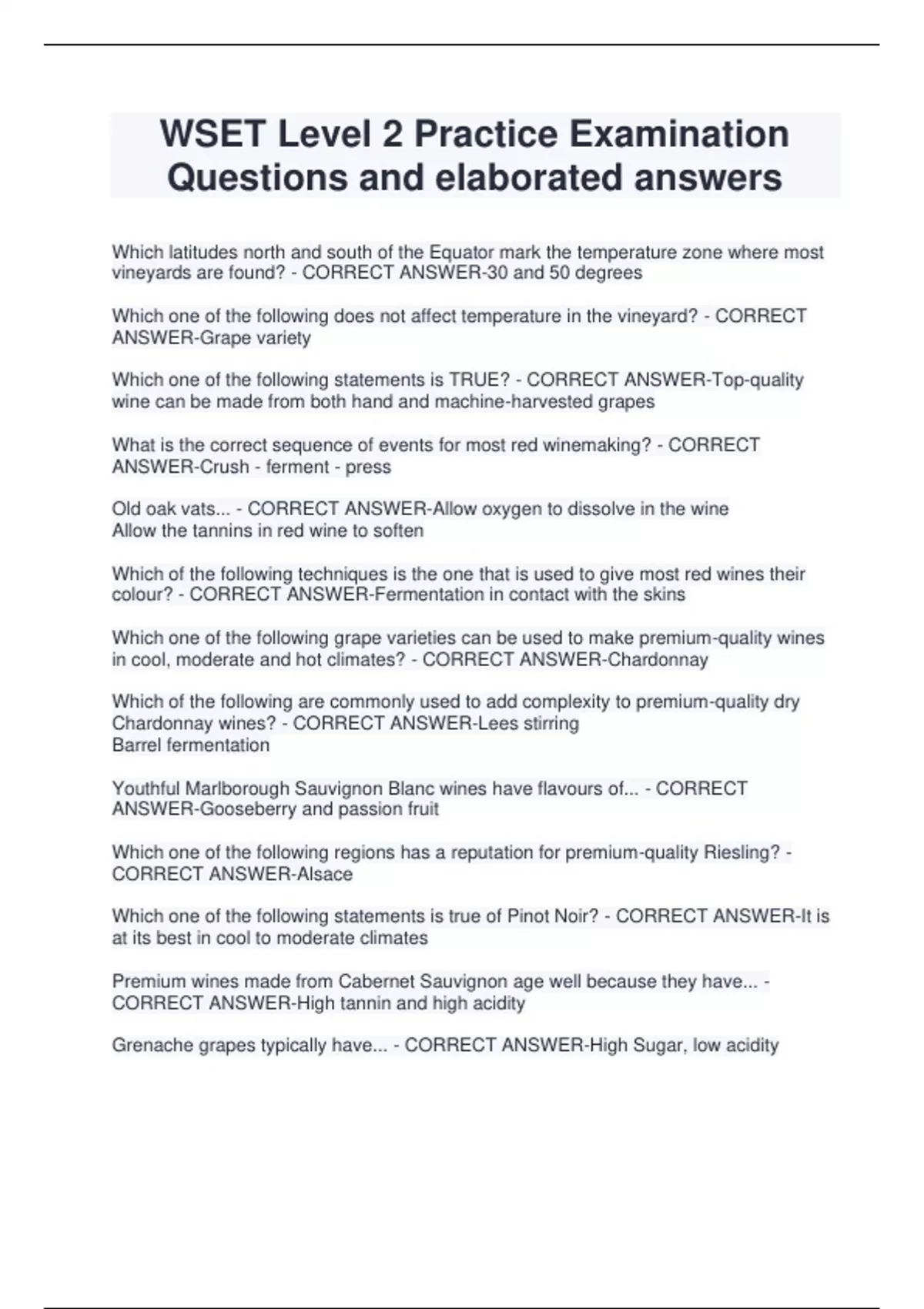 WSET Level 2 Practice Examination Questions and elaborated answers

Which latitudes north and south of the Equator mark the temperature zone where most vineyards are found? - CORRECT ANSWER-30 and 50 degrees

Which one of the following does not affect temperature in the vineyard? - CORRECT ANSWER-Grape variety

Which one of the following statements is TRUE? - CORRECT ANSWER-Top-quality wine can be made from both hand and machine-harvested grapes

What is the correct sequence of events for most red winemaking? - CORRECT ANSWER-Crush - ferment - press

Old oak vats... - CORRECT ANSWER-Allow oxygen to dissolve in the wine
Allow the tannins in red wine to soften

Which of the following techniques is the one that is used to give most red wines their colour? - CORRECT ANSWER-Fermentation in contact with the skins

Which one of the following grape varieties can be used to make premium-quality wines in cool, moderate and hot climates? - CORRECT ANSWER-Chardonnay

Which of the following are commonly used to add complexity to premium-quality dry Chardonnay wines? - CORRECT ANSWER-Lees stirring
Barrel fermentation

Youthful Marlborough Sauvignon Blanc wines have flavours of... - CORRECT ANSWER-Gooseberry and passion fruit

Which one of the following regions has a reputation for premium-quality Riesling? - CORRECT ANSWER-Alsace

Which one of the following statements is true of Pinot Noir? - CORRECT ANSWER-It is at its best in cool to moderate climates

Premium wines made from Cabernet Sauvignon age well because they have... - CORRECT ANSWER-High tannin and high acidity

Grenache grapes typically have... - CORRECT ANSWER-High Sugar, low acidity